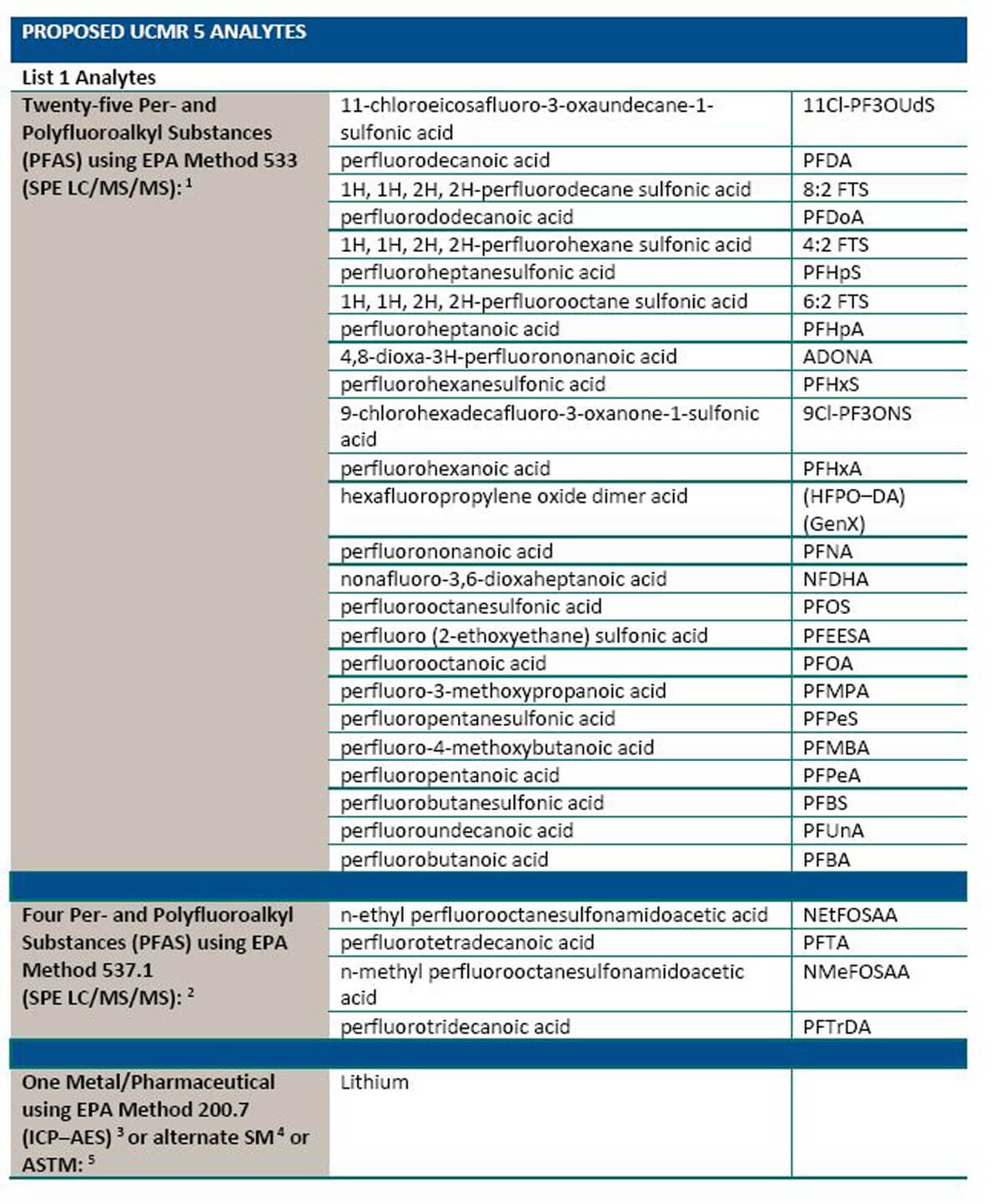 PROPOSED UCMR 5 ANALYTES

List 1 Analytes

| | | |
|---|---|---|
| Twenty-five Per- and Polyfluoroalkyl Substances (PFAS) using EPA Method 533 (SPE LC/MS/MS): $^1$ | 11-chloroeicosafluoro-3-oxaundecane-1-sulfonic acid | 11Cl-PF3OUdS |
| | perfluorodecanoic acid | PFDA |
| | 1H, 1H, 2H, 2H-perfluorodecane sulfonic acid | 8:2 FTS |
| | perfluorododecanoic acid | PFDoA |
| | 1H, 1H, 2H, 2H-perfluorohexane sulfonic acid | 4:2 FTS |
| | perfluoroheptanesulfonic acid | PFHpS |
| | 1H, 1H, 2H, 2H-perfluorooctane sulfonic acid | 6:2 FTS |
| | perfluoroheptanoic acid | PFHpA |
| | 4,8-dioxa-3H-perfluorononanoic acid | ADONA |
| | perfluorohexanesulfonic acid | PFHxS |
| | 9-chlorohexadecafluoro-3-oxanone-1-sulfonic acid | 9Cl-PF3ONS |
| | perfluorohexanoic acid | PFHxA |
| | hexafluoropropylene oxide dimer acid | (HFPO–DA) (GenX) |
| | perfluorononanoic acid | PFNA |
| | nonafluoro-3,6-dioxaheptanoic acid | NFDHA |
| | perfluorooctanesulfonic acid | PFOS |
| | perfluoro (2-ethoxyethane) sulfonic acid | PFEESA |
| | perfluorooctanoic acid | PFOA |
| | perfluoro-3-methoxypropanoic acid | PFMPA |
| | perfluoropentanesulfonic acid | PFPeS |
| | perfluoro-4-methoxybutanoic acid | PFMBA |
| | perfluoropentanoic acid | PFPeA |
| | perfluorobutanesulfonic acid | PFBS |
| | perfluoroundecanoic acid | PFUnA |
| | perfluorobutanoic acid | PFBA |
| Four Per- and Polyfluoroalkyl Substances (PFAS) using EPA Method 537.1 (SPE LC/MS/MS): $^2$ | n-ethyl perfluorooctanesulfonamidoacetic acid | NEtFOSAA |
| | perfluorotetradecanoic acid | PFTA |
| | n-methyl perfluorooctanesulfonamidoacetic acid | NMeFOSAA |
| | perfluorotridecanoic acid | PFTrDA |
| One Metal/Pharmaceutical using EPA Method 200.7 (ICP–AES) $^3$ or alternate SM $^4$ or ASTM: $^5$ | Lithium | |